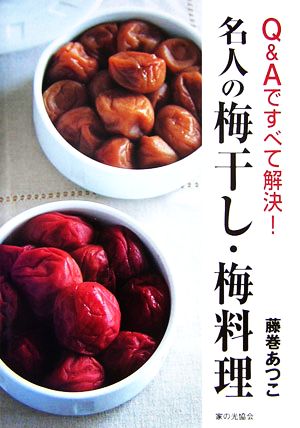 Q&Aですべて解決!

名人の梅干し・梅料理

藤巻あつこ

家の光協会